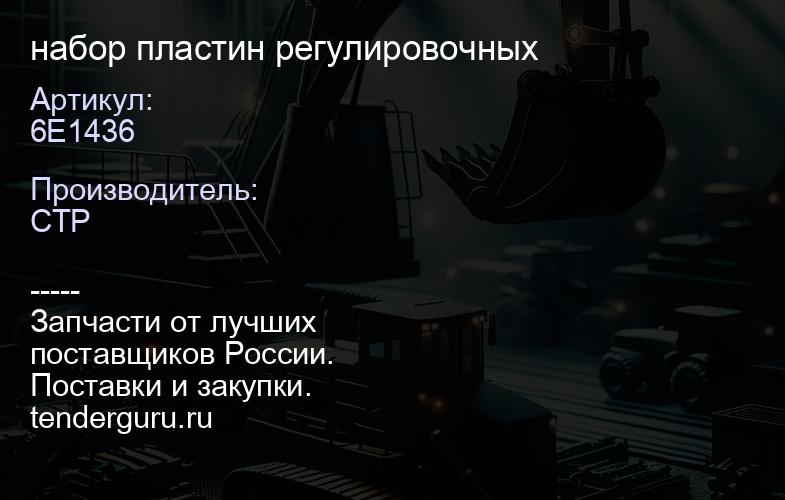 набор пластин регулировочных

Артикул:
6E1436

Производитель:
CTP

-----
Запчасти от лучших поставщиков России.
Поставки и закупки.
tenderguru.ru